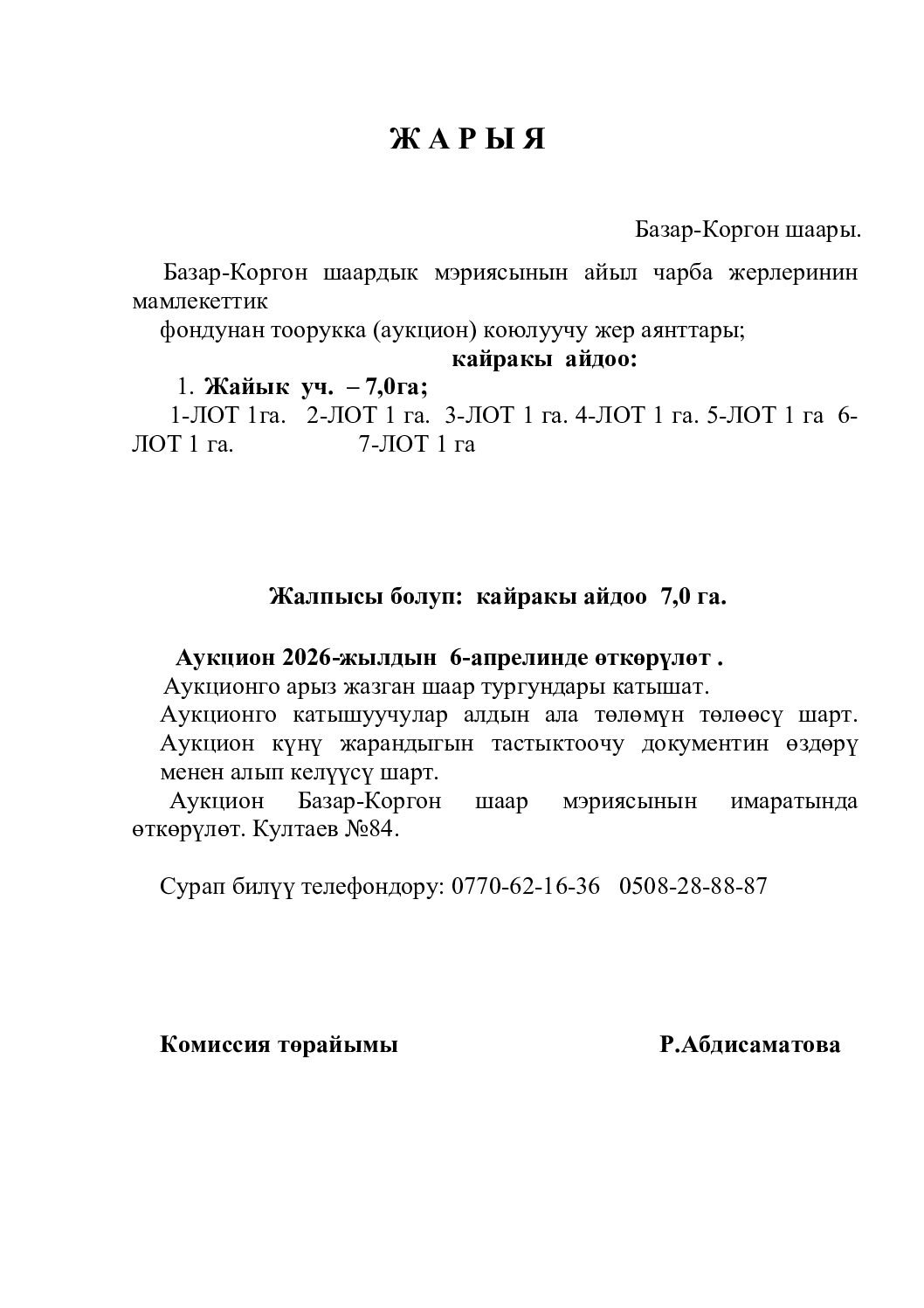 Ж А Р Ы Я

Базар-Коргон шаары.

Базар-Коргон шаардык мэриясынын айыл чарба жерлеринин мамлекеттик
фондунан тоорукка (аукцион) коюлуучу жер аянттары;

кайракы айдоо:

1. Жайык уч. – 7,0га;

1-ЛОТ 1га. 2-ЛОТ 1 га. 3-ЛОТ 1 га. 4-ЛОТ 1 га. 5-ЛОТ 1 га 6-ЛОТ 1 га. 7-ЛОТ 1 га

Жалпысы болуп: кайракы айдоо 7,0 га.

Аукцион 2026-жылдын 6-апрелинде өткөрүлөт .

Аукционго арыз жазган шаар тургундары катышат.
Аукционго катышуучулар алдын ала төлөмүн төлөөсү шарт. Аукцион күнү жарандыгын тастыктоочу документин өздөрү менен алып келүүсү шарт.
Аукцион Базар-Коргон шаар мэриясынын имаратында өткөрүлөт. Култаев №84.

Сурап билүү телефондору: 0770-62-16-36 0508-28-88-87

Комиссия төрайымы Р.Абдисаматова